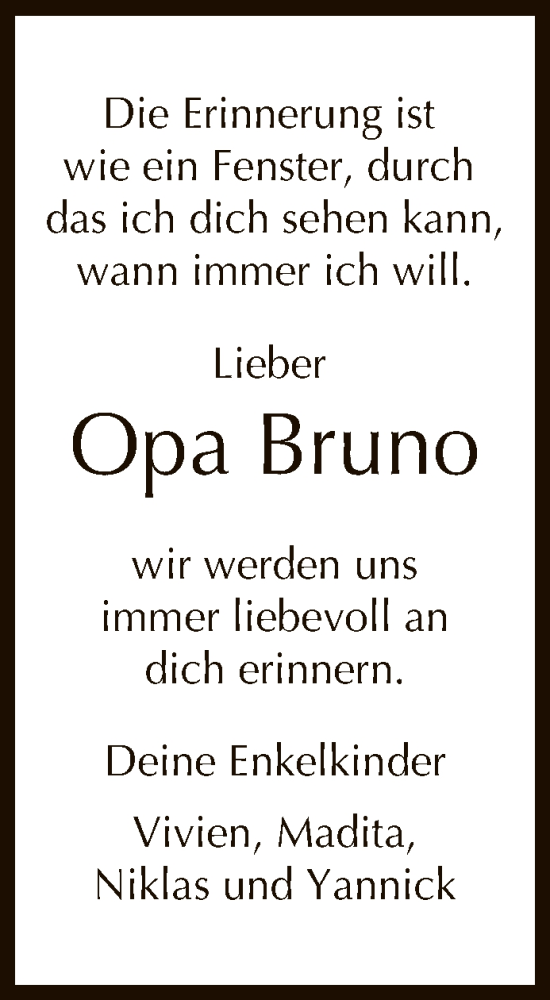 Die Erinnerung ist wie ein Fenster, durch das ich dich sehen kann, wann immer ich will.

Lieber

Opa Bruno

wir werden uns immer liebevoll an dich erinnern.

Deine Enkelkinder

Vivien, Madita, Niklas und Yannick